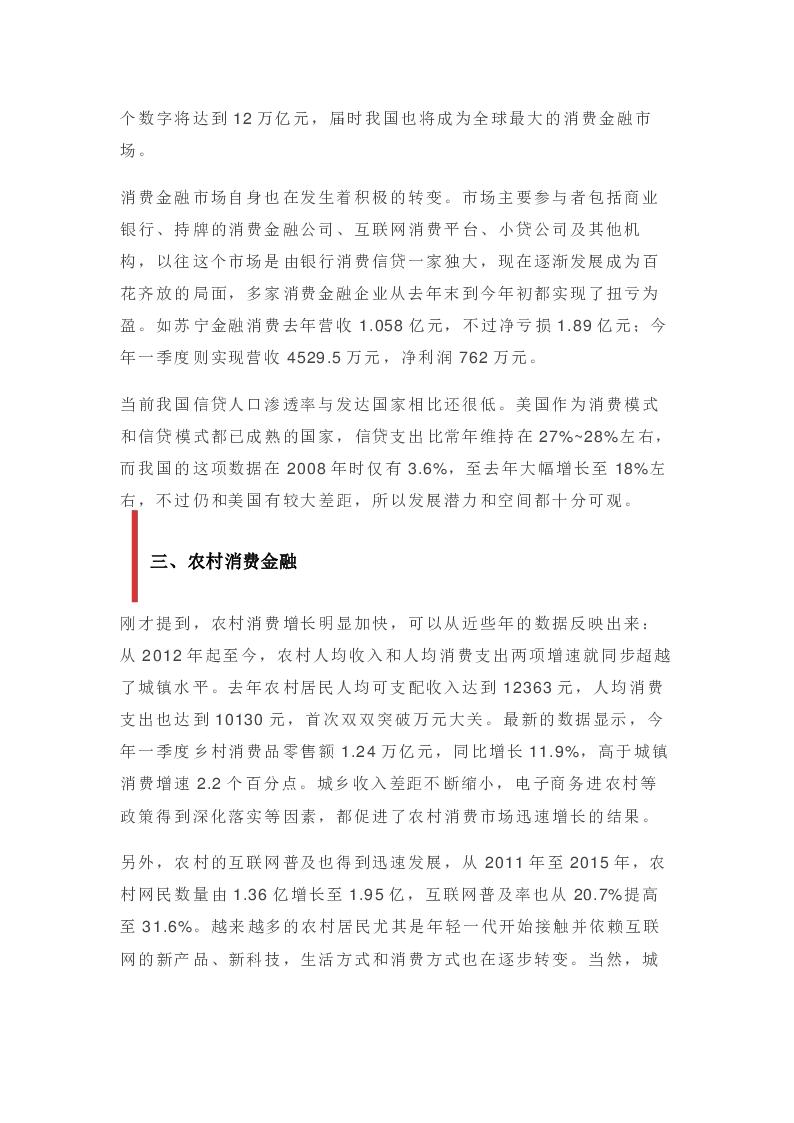 个数字将达到 12 万亿元，届时我国也将成为全球最大的消费金融市场。

消费金融市场自身也在发生着积极的转变。市场主要参与者包括商业银行、持牌的消费金融公司、互联网消费平台、小贷公司及其他机构，以往这个市场是由银行消费信贷一家独大，现在逐渐发展成为百花齐放的局面，多家消费金融企业从去年末到今年初都实现了扭亏为盈。如苏宁金融消费去年营收 1.058 亿元，不过净亏损 1.89 亿元；今年一季度则实现营收 4529.5 万元，净利润 762 万元。

当前我国信贷人口渗透率与发达国家相比还很低。美国作为消费模式和信贷模式都已成熟的国家，信贷支出比常年维持在 27%~28%左右，而我国的这项数据在 2008 年时仅有 3.6%，至去年大幅增长至 18%左右，不过仍和美国有较大差距，所以发展潜力和空间都十分可观。

三、农村消费金融

刚才提到，农村消费增长明显加快，可以从近些年的数据反映出来：从 2012 年起至今，农村人均收入和人均消费支出两项增速就同步超越了城镇水平。去年农村居民人均可支配收入达到 12363 元，人均消费支出也达到 10130 元，首次双双突破万元大关。最新的数据显示，今年一季度乡村消费品零售额 1.24 万亿元，同比增长 11.9%，高于城镇消费增速 2.2 个百分点。城乡收入差距不断缩小，电子商务进农村等政策得到深化落实等因素，都促进了农村消费市场迅速增长的结果。

另外，农村的互联网普及也得到迅速发展，从 2011 年至 2015 年，农村网民数量由 1.36 亿增长至 1.95 亿，互联网普及率也从 20.7%提高至 31.6%。越来越多的农村居民尤其是年轻一代开始接触并依赖互联网的新产品、新科技，生活方式和消费方式也在逐步转变。当然，城